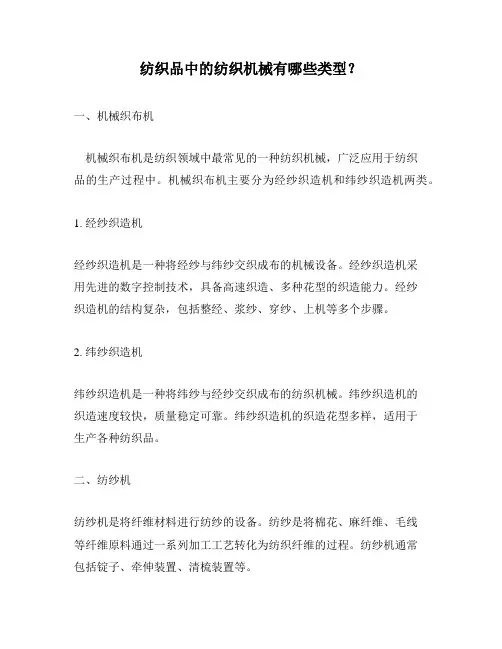 纺织品中的纺织机械有哪些类型？

一、机械织布机

机械织布机是纺织领域中最常见的一种纺织机械，广泛应用于纺织品的生产过程中。机械织布机主要分为经纱织造机和纬纱织造机两类。

1. 经纱织造机

经纱织造机是一种将经纱与纬纱交织成布的机械设备。经纱织造机采用先进的数字控制技术，具备高速织造、多种花型的织造能力。经纱织造机的结构复杂，包括整经、浆纱、穿纱、上机等多个步骤。

2. 纬纱织造机

纬纱织造机是一种将纬纱与经纱交织成布的纺织机械。纬纱织造机的织造速度较快，质量稳定可靠。纬纱织造机的织造花型多样，适用于生产各种纺织品。

二、纺纱机

纺纱机是将纤维材料进行纺纱的设备。纺纱是将棉花、麻纤维、毛线等纤维原料通过一系列加工工艺转化为纺织纤维的过程。纺纱机通常包括锭子、牵伸装置、清梳装置等。